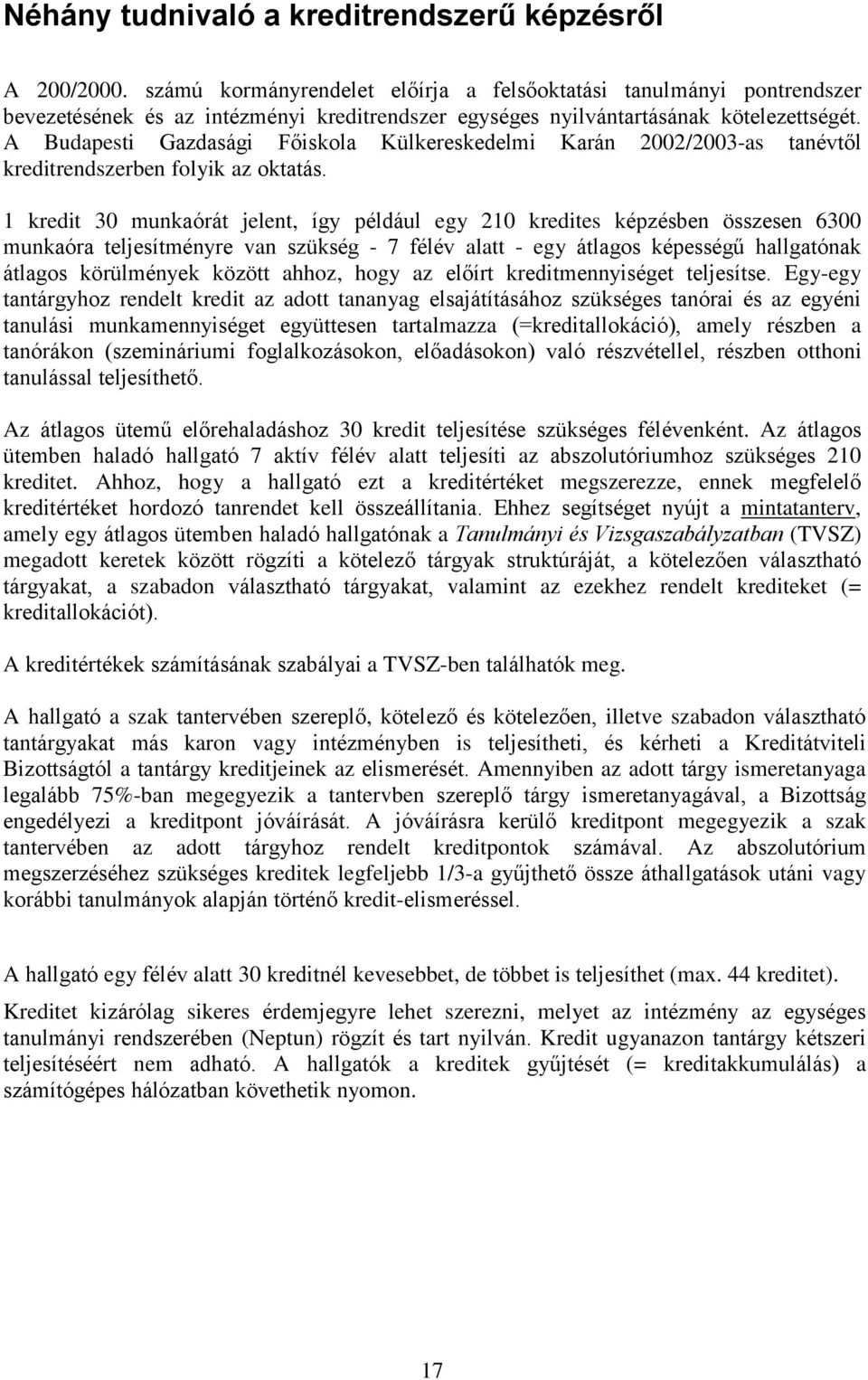 Néhány tudnivaló a kreditrendszerű képzésről

A 200/2000. számú kormányrendelet előírja a felsőoktatási tanulmányi pontrendszer bevezetésének és az intézményi kreditrendszer egységes nyilvántartásának kötelezettségét. A Budapesti Gazdasági Főiskola Külkereskedelmi Karán 2002/2003-as tanévtől kreditrendszerben folyik az oktatás.

1 kredit 30 munkaórát jelent, így például egy 210 kredites képzésben összesen 6300 munkaóra teljesítményre van szükség - 7 félév alatt - egy átlagos képességű hallgatónak átlagos körülmények között ahhoz, hogy az előírt kreditmennyiséget teljesítse. Egy-egy tantárgyhoz rendelt kredit az adott tananyag elsajátításához szükséges tanórai és az egyéni tanulási munkamennyiséget együttesen tartalmazza (=kreditallokáció), amely részben a tanórákon (szemináriumi foglalkozásokon, előadásokon) való részvétellel, részben otthoni tanulással teljesíthető.

Az átlagos ütemű előrehaladáshoz 30 kredit teljesítése szükséges félévenként. Az átlagos ütemben haladó hallgató 7 aktív félév alatt teljesíti az abszolutóriumhoz szükséges 210 kreditet. Ahhoz, hogy a hallgató ezt a kreditértéket megszerezze, ennek megfelelő kreditértéket hordozó tanrendet kell összeállítania. Ehhez segítséget nyújt a mintatanterv, amely egy átlagos ütemben haladó hallgatónak a Tanulmányi és Vizsgaszabályzatban (TVSZ) megadott keretek között rögzíti a kötelező tárgyak struktúráját, a kötelezően választható tárgyakat, a szabadon választható tárgyakat, valamint az ezekhez rendelt krediteket (= kreditallokációt).

A kreditértékek számításának szabályai a TVSZ-ben találhatók meg.

A hallgató a szak tantervében szereplő, kötelező és kötelezően, illetve szabadon választható tantárgyakat más karon vagy intézményben is teljesítheti, és kérheti a Kreditátviteli Bizottságtól a tantárgy kreditjeinek az elismerését. Amennyiben az adott tárgy ismeretanyaga legalább 75%-ban megegyezik a tantervben szereplő tárgy ismeretanyagával, a Bizottság engedélyezi a kreditpont jóváírását. A jóváírásra kerülő kreditpont megegyezik a szak tantervében az adott tárgyhoz rendelt kreditpontok számával. Az abszolutórium megszerzéséhez szükséges kreditek legfeljebb 1/3-a gyűjthető össze áthallgatások utáni vagy korábbi tanulmányok alapján történő kredit-elismeréssel.

A hallgató egy félév alatt 30 kreditnél kevesebbet, de többet is teljesíthet (max. 44 kreditet).

Kreditet kizárólag sikeres érdemjegyre lehet szerezni, melyet az intézmény az egységes tanulmányi rendszerében (Neptun) rögzít és tart nyilván. Kredit ugyanazon tantárgy kétszeri teljesítéséért nem adható. A hallgatók a kreditek gyűjtését (= kreditakkumulálás) a számítógépes hálózatban követhetik nyomon.

17